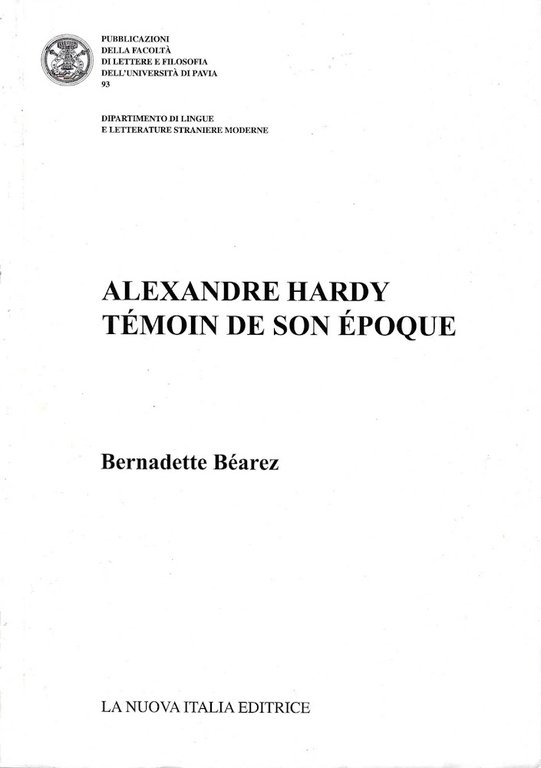 PUBBLICAZIONI
DELLA FACOLTÀ
DI LETTERE E FILOSOFIA
DELL'UNIVERSITÀ DI PAVIA
93

DIPARTIMENTO DI LINGUE
E LETTERATURE STRANIERE MODERNE

ALEXANDRE HARDY
TÉMOIN DE SON ÉPOQUE

Bernadette Béarez

LA NUOVA ITALIA EDITRICE